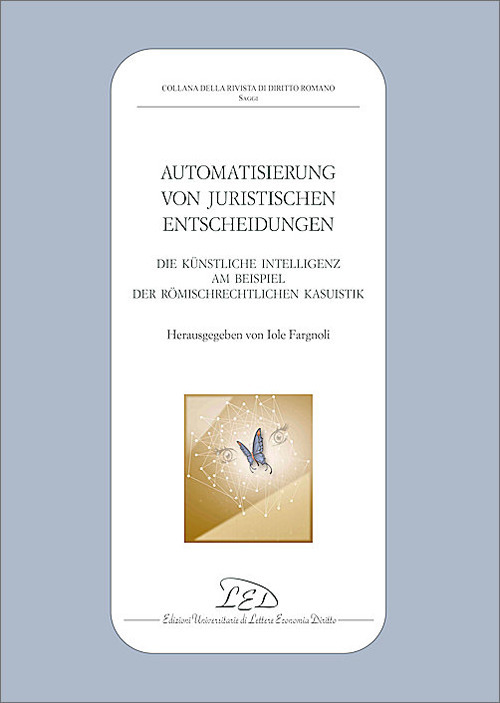 COLLANA DELLA RIVISTA DI DIRITTO ROMANO
SAGGI

AUTOMATISIERUNG VON JURISTISCHEN ENTSCHEIDUNGEN

DIE KÜNSTLICHE INTELLIGENZ AM BEISPIEL DER RÖMISCHRECHTLICHEN KASUISTIK

Herausgegeben von Iole Fargnoli

LED
Edizioni Universitarie di Lettere Economia Diritto